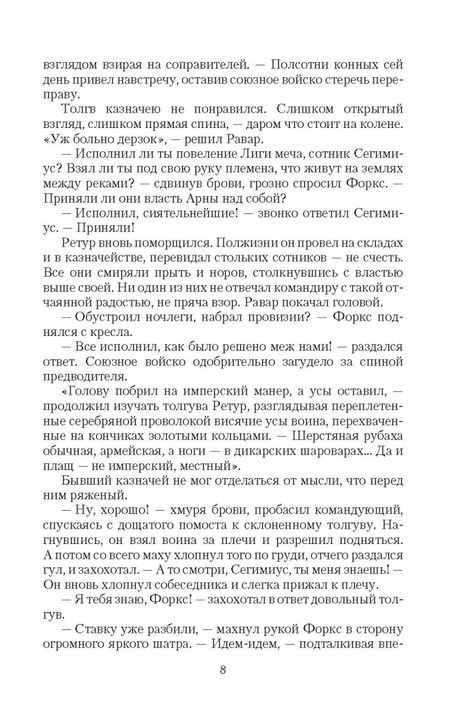 взглядом взирая на соправителей. — Полсотни конных сей день привел навстречу, оставив союзное войско стеречь переправу.

Толгв казначею не понравился. Слишком открытый взгляд, слишком прямая спина, — даром что стоит на колене. «Уж больно дерзок», — решил Равар.

— Исполнил ли ты повеление Лиги меча, сотник Сегимиус? Взял ли ты под свою руку племена, что живут на землях между реками? — сдвинув брови, грозно спросил Форкс. — Приняли ли они власть Арны над собой?

— Исполнил, сиятельнейшие! — звонко ответил Сегимиус. — Приняли!

Ретур вновь поморщился. Полжизни он провел на складах и в казначействе, перевидал стольких сотников — не счесть. Все они смиряли прыть и норов, столкнувшись с властью выше своей. Ни один из них не отвечал командиру с такой отчаянной радостью, не пряча взор. Равар покачал головой.

— Обустроил ночлеги, набрал провизии? — Форкс поднялся с кресла.

— Все исполнил, как было решено меж нами! — раздался ответ. Союзное войско одобрительно загудело за спиной предводителя.

«Голову побрил на имперский манер, а усы оставил, — продолжил изучать толгува Ретур, разглядывая переплетенные серебряной проволокой висячие усы воина, перехваченные на кончиках золотыми кольцами. — Шерстяная рубаха обычная, армейская, а ноги — в дикарских шароварах... Да и плащ — не имперский, местный».

Бывший казначей не мог отделаться от мысли, что перед ним ряженый.

— Ну, хорошо! — хмуря брови, пробасил командующий, спускаясь с дощатого помоста к склоненному толгуву. Нагнувшись, он взял воина за плечи и разрешил подняться. А потом со всего маху хлопнул того по груди, отчего раздался гул, и захохотал. — А то смотри, Сегимиус, ты меня знаешь! — Он вновь хлопнул собеседника и слегка прижал к плечу.

— Я тебя знаю, Форкс! — захохотал в ответ довольный толгув.

— Ставку уже разбили, — махнул рукой Форкс в сторону огромного яркого шатра. — Идем-идем, — подталкивая впе-

8